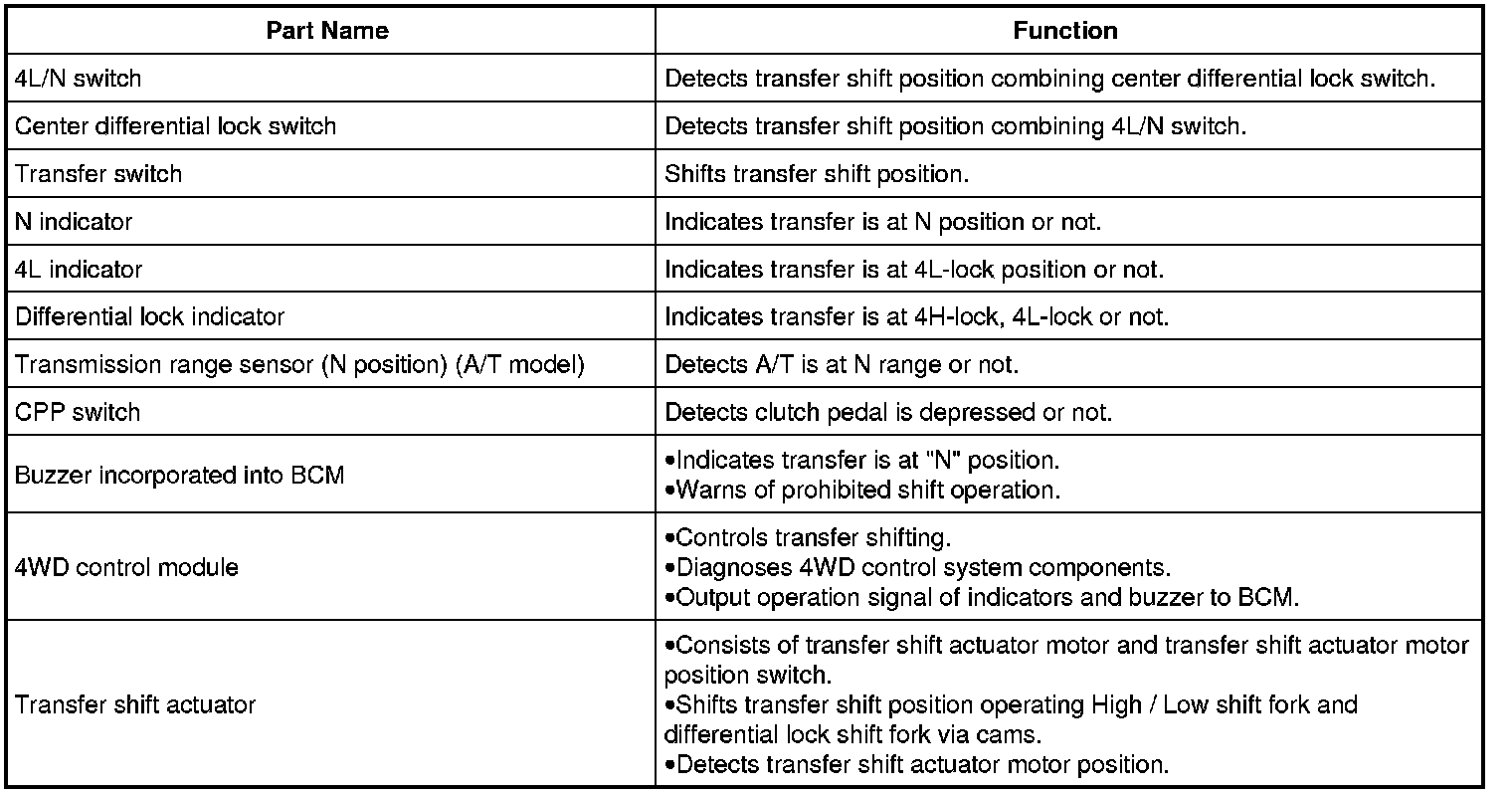 | Part Name | Function |
|---|---|
| 4L/N switch | Detects transfer shift position combining center differential lock switch. |
| Center differential lock switch | Detects transfer shift position combining 4L/N switch. |
| Transfer switch | Shifts transfer shift position. |
| N indicator | Indicates transfer is at N position or not. |
| 4L indicator | Indicates transfer is at 4L-lock position or not. |
| Differential lock indicator | Indicates transfer is at 4H-lock, 4L-lock or not. |
| Transmission range sensor (N position) (A/T model) | Detects A/T is at N range or not. |
| CPP switch | Detects clutch pedal is depressed or not. |
| Buzzer incorporated into BCM | •Indicates transfer is at "N" position. •Warns of prohibited shift operation. |
| 4WD control module | •Controls transfer shifting. •Diagnoses 4WD control system components. •Output operation signal of indicators and buzzer to BCM. |
| Transfer shift actuator | •Consists of transfer shift actuator motor and transfer shift actuator motor position switch. •Shifts transfer shift position operating High / Low shift fork and differential lock shift fork via cams. •Detects transfer shift actuator motor position. |